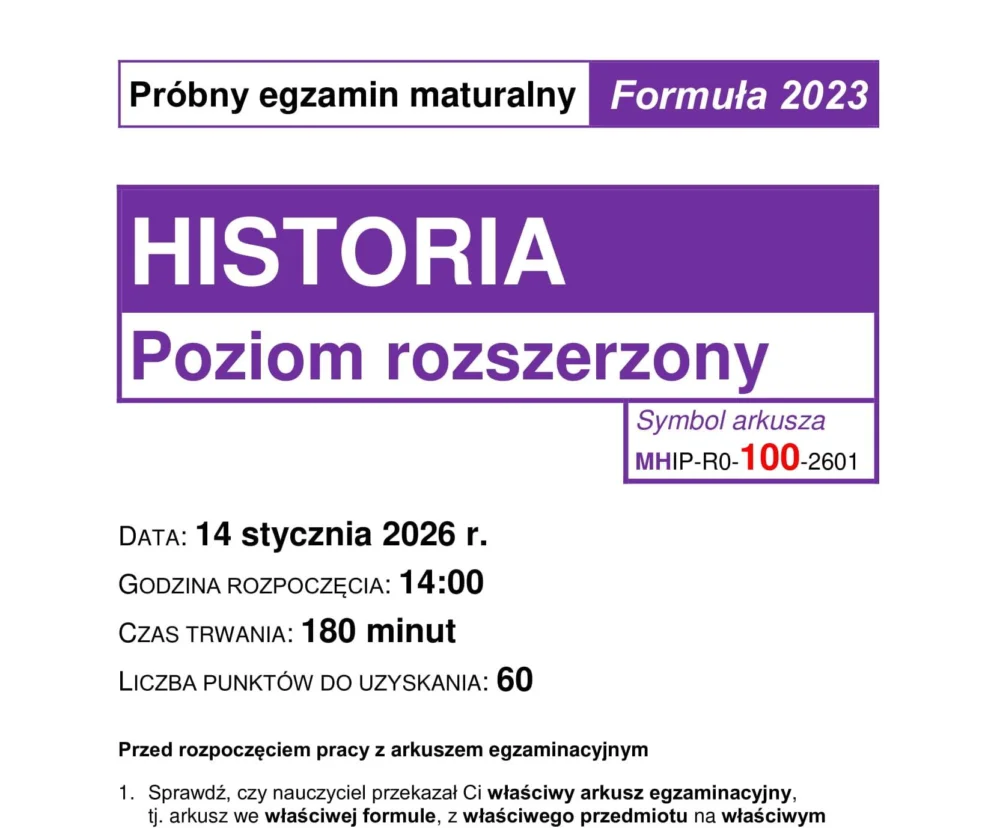 Próbny egzamin maturalny Formuła 2023

HISTORIA

Poziom rozszerzony

Symbol arkusza
MHIP-R0-100-2601

DATA: 14 stycznia 2026 r.

GODZINA ROZPOCZĘCIA: 14:00

CZAS TRWANIA: 180 minut

LICZBA PUNKTÓW DO UZYSKANIA: 60

Przed rozpoczęciem pracy z arkuszem egzaminacyjnym

1. Sprawdź, czy nauczyciel przekazał Ci właściwy arkusz egzaminacyjny, tj. arkusz we właściwej formule, z właściwego przedmiotu na właściwym